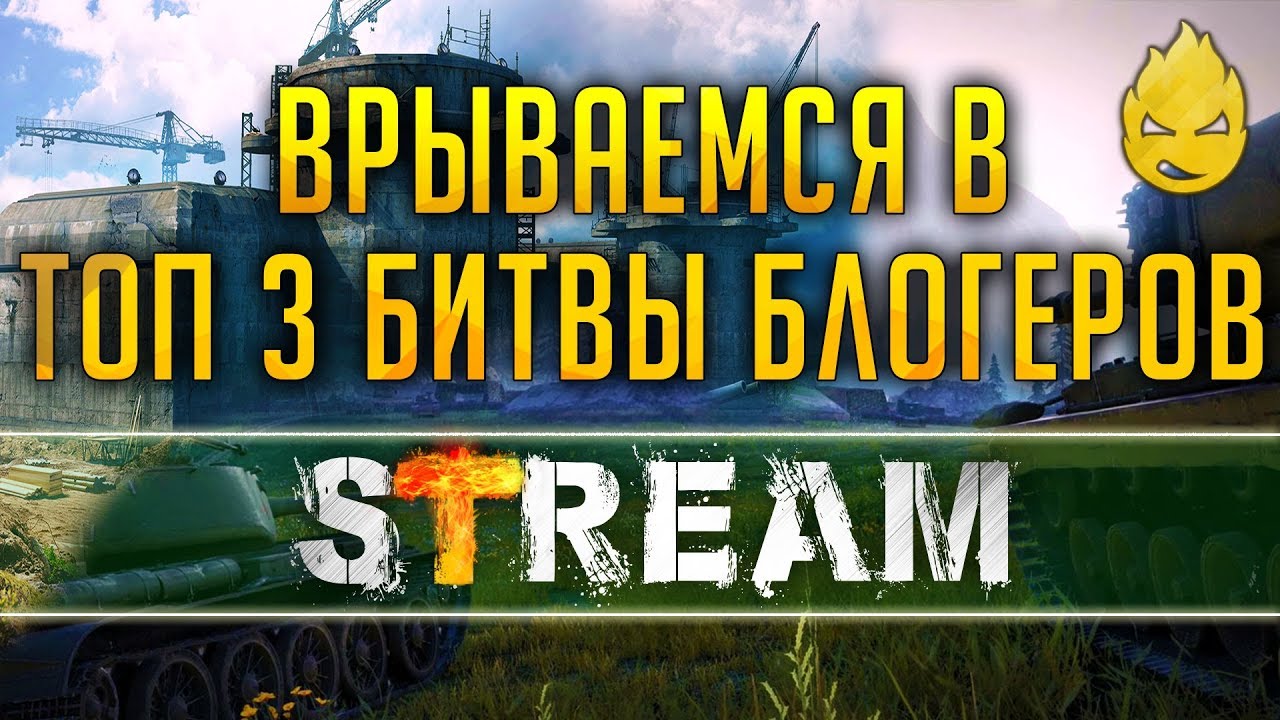 ВРЫВАЕМСЯ В
ТОП 3 БИТВЫ БЛОГЕРОВ

STREAM